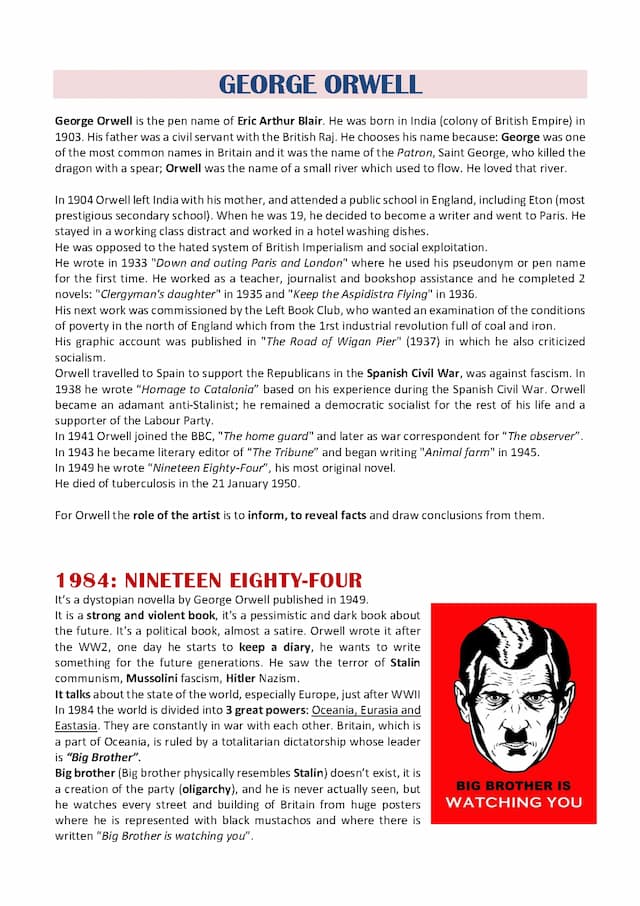 GEORGE ORWELL

George Orwell is the pen name of Eric Arthur Blair. He was born in India (colony of British Empire) in 1903. His father was a civil servant with the British Raj. He chooses his name because: George was one of the most common names in Britain and it was the name of the Patron, Saint George, who killed the dragon with a spear; Orwell was the name of a small river which used to flow. He loved that river.

In 1904 Orwell left India with his mother, and attended a public school in England, including Eton (most prestigious secondary school). When he was 19, he decided to become a writer and went to Paris. He stayed in a working class distract and worked in a hotel washing dishes.
He was opposed to the hated system of British Imperialism and social exploitation.
He wrote in 1933 "Down and outing Paris and London" where he used his pseudonym or pen name for the first time. He worked as a teacher, journalist and bookshop assistance and he completed 2 novels: "Clergyman's daughter" in 1935 and "Keep the Aspidistra Flying" in 1936.
His next work was commissioned by the Left Book Club, who wanted an examination of the conditions of poverty in the north of England which from the 1rst industrial revolution full of coal and iron.
His graphic account was published in "The Road of Wigan Pier" (1937) in which he also criticized socialism.
Orwell travelled to Spain to support the Republicans in the Spanish Civil War, was against fascism. In 1938 he wrote "Homage to Catalonia" based on his experience during the Spanish Civil War. Orwell became an adamant anti-Stalinist; he remained a democratic socialist for the rest of his life and a supporter of the Labour Party.
In 1941 Orwell joined the BBC, "The home guard" and later as war correspondent for "The observer".
In 1943 he became literary editor of "The Tribune" and began writing "Animal farm" in 1945.
In 1949 he wrote "Nineteen Eighty-Four", his most original novel.
He died of tuberculosis in the 21 January 1950.

For Orwell the role of the artist is to inform, to reveal facts and draw conclusions from them.

1984: NINETEEN EIGHTY-FOUR

It's a dystopian novella by George Orwell published in 1949.
It is a strong and violent book, it's a pessimistic and dark book about the future. It's a political book, almost a satire. Orwell wrote it after the WW2, one day he starts to keep a diary, he wants to write something for the future generations. He saw the terror of Stalin communism, Mussolini fascism, Hitler Nazism.
It talks about the state of the world, especially Europe, just after WWII
In 1984 the world is divided into 3 great powers: Oceania, Eurasia and Eastasia. They are constantly in war with each other. Britain, which is a part of Oceania, is ruled by a totalitarian dictatorship whose leader is "Big Brother".
Big brother (Big brother physically resembles Stalin) doesn't exist, it is a creation of the party (oligarchy), and he is never actually seen, but he watches every street and building of Britain from huge posters where he is represented with black mustachos and where there is written "Big Brother is watching you".

BIG BROTHER IS WATCHING YOU